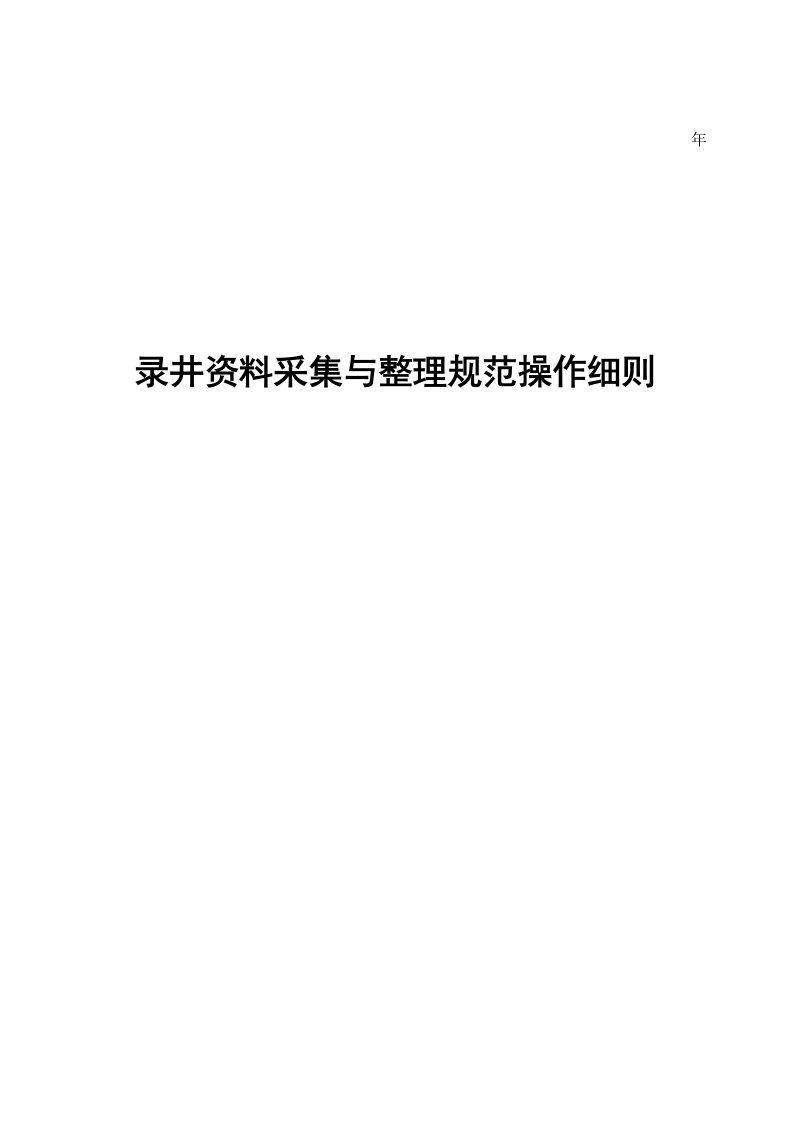 年

录井资料采集与整理规范操作细则